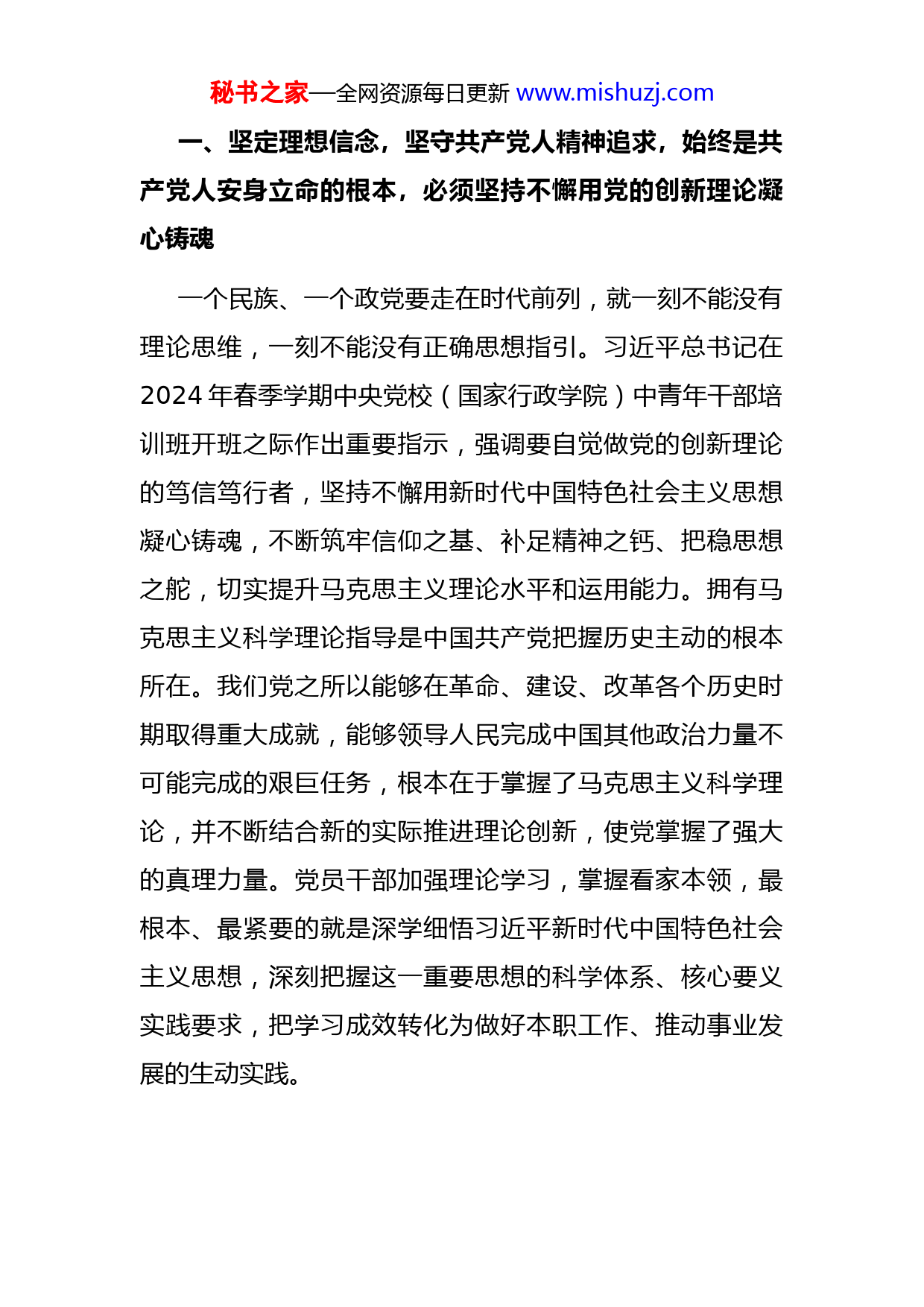 秘书之家—全网资源每日更新 www.mishuzj.com

一、坚定理想信念，坚守共产党人精神追求，始终是共产党人安身立命的根本，必须坚持不懈用党的创新理论凝心铸魂

一个民族、一个政党要走在时代前列，就一刻不能没有理论思维，一刻不能没有正确思想指引。习近平总书记在2024年春季学期中央党校（国家行政学院）中青年干部培训班开班之际作出重要指示，强调要自觉做党的创新理论的笃信笃行者，坚持不懈用新时代中国特色社会主义思想凝心铸魂，不断筑牢信仰之基、补足精神之钙、把稳思想之舵，切实提升马克思主义理论水平和运用能力。拥有马克思主义科学理论指导是中国共产党把握历史主动的根本所在。我们党之所以能够在革命、建设、改革各个历史时期取得重大成就，能够领导人民完成中国其他政治力量不可能完成的艰巨任务，根本在于掌握了马克思主义科学理论，并不断结合新的实际推进理论创新，使党掌握了强大的真理力量。党员干部加强理论学习，掌握看家本领，最根本、最紧要的就是深学细悟习近平新时代中国特色社会主义思想，深刻把握这一重要思想的科学体系、核心要义实践要求，把学习成效转化为做好本职工作、推动事业发展的生动实践。